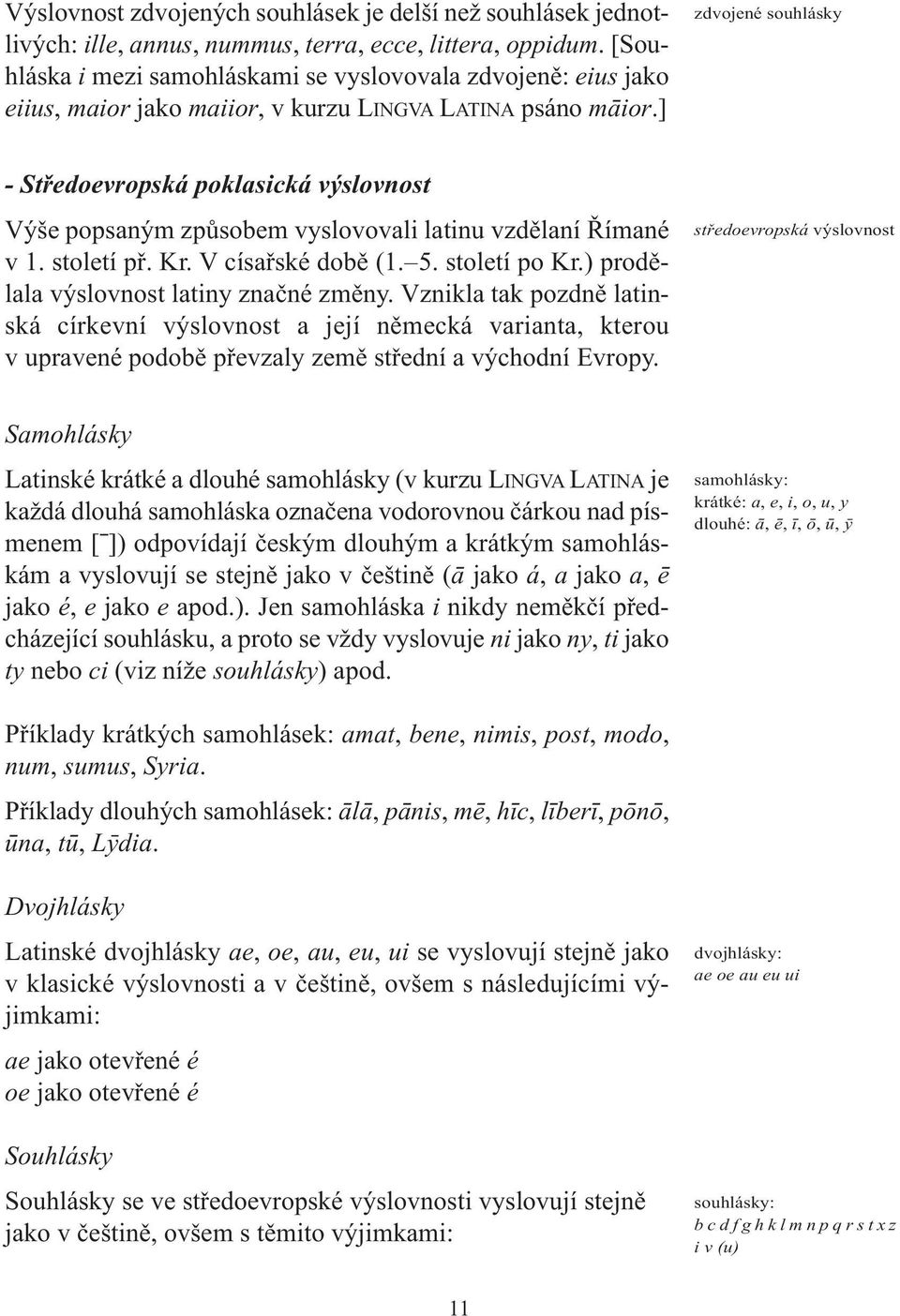 Výslovnost zdvojených souhlásek je delší než souhlásek jednotlivých: ille, annus, nummus, terra, ecce, littera, oppidum. [Souhláska i mezi samohláskami se vyslovovala zdvojeně: eius jako eiius, maior jako maiior, v kurzu LINGVA LATINA psáno māior.]

zdvojené souhlásky

- Středoevropská poklasická výslovnost

Výše popsaným způsobem vyslovovali latinu vzdělaní Římané v 1. století př. Kr. V císařské době (1.–5. století po Kr.) prodělala výslovnost latiny značné změny. Vznikla tak pozdně latinská církevní výslovnost a její německá varianta, kterou v upravené podobě převzaly země střední a východní Evropy.

středoevropská výslovnost

Samohlásky

Latinské krátké a dlouhé samohlásky (v kurzu LINGVA LATINA je každá dlouhá samohláska označena vodorovnou čárkou nad písmenem [¯]) odpovídají českým dlouhým a krátkým samohláskám a vyslovují se stejně jako v češtině (ā jako á, a jako a, ē jako é, e jako e apod.). Jen samohláska i nikdy neměkčí předcházející souhlásku, a proto se vždy vyslovuje ni jako ny, ti jako ty nebo ci (viz níže souhlásky) apod.

samohlásky:
krátké: a, e, i, o, u, y
dlouhé: ā, ē, ī, ō, ū, ȳ

Příklady krátkých samohlásek: amat, bene, nimis, post, modo, num, sumus, Syria.

Příklady dlouhých samohlásek: ālā, pānis, mē, hīc, līberī, pōnō, ūna, tū, Lȳdia.

Dvojhlásky

Latinské dvojhlásky ae, oe, au, eu, ui se vyslovují stejně jako v klasické výslovnosti a v češtině, ovšem s následujícími výjimkami:

dvojhlásky:
ae oe au eu ui

ae jako otevřené é
oe jako otevřené é

Souhlásky

Souhlásky se ve středoevropské výslovnosti vyslovují stejně jako v češtině, ovšem s těmito výjimkami:

souhlásky:
b c d f g h k l m n p q r s t x z
i v (u)

11